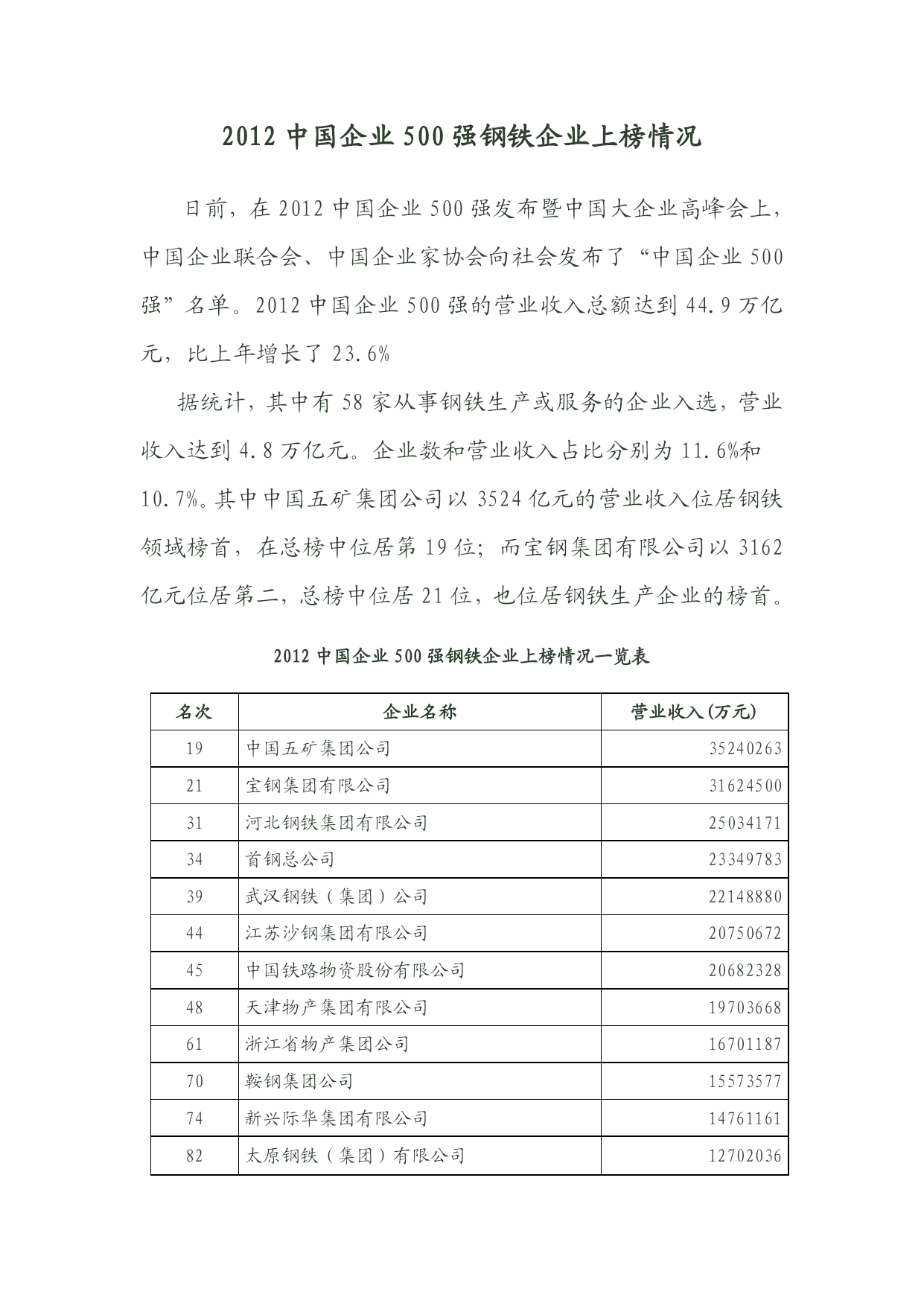 2012 中国企业 500 强钢铁企业上榜情况

日前，在 2012 中国企业 500 强发布暨中国大企业高峰会上，中国企业联合会、中国企业家协会向社会发布了“中国企业 500 强”名单。2012 中国企业 500 强的营业收入总额达到 44.9 万亿元，比上年增长了 23.6%

据统计，其中有 58 家从事钢铁生产或服务的企业入选，营业收入达到 4.8 万亿元。企业数和营业收入占比分别为 11.6%和 10.7%。其中中国五矿集团公司以 3524 亿元的营业收入位居钢铁领域榜首，在总榜中位居第 19 位；而宝钢集团有限公司以 3162 亿元位居第二，总榜中位居 21 位，也位居钢铁生产企业的榜首。

2012 中国企业 500 强钢铁企业上榜情况一览表

| 名次 | 企业名称 | 营业收入(万元) |
|---|---|---|
| 19 | 中国五矿集团公司 | 35240263 |
| 21 | 宝钢集团有限公司 | 31624500 |
| 31 | 河北钢铁集团有限公司 | 25034171 |
| 34 | 首钢总公司 | 23349783 |
| 39 | 武汉钢铁（集团）公司 | 22148880 |
| 44 | 江苏沙钢集团有限公司 | 20750672 |
| 45 | 中国铁路物资股份有限公司 | 20682328 |
| 48 | 天津物产集团有限公司 | 19703668 |
| 61 | 浙江省物产集团公司 | 16701187 |
| 70 | 鞍钢集团公司 | 15573577 |
| 74 | 新兴际华集团有限公司 | 14761161 |
| 82 | 太原钢铁（集团）有限公司 | 12702036 |